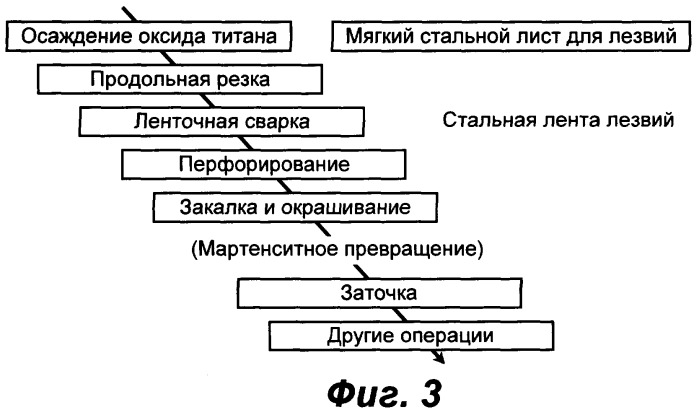 Осаждение оксида титана

Мягкий стальной лист для лезвий

Продольная резка

Ленточная сварка

Стальная лента лезвий

Перфорирование

Закалка и окрашивание

(Мартенситное превращение)

Заточка

Другие операции

Фиг. 3